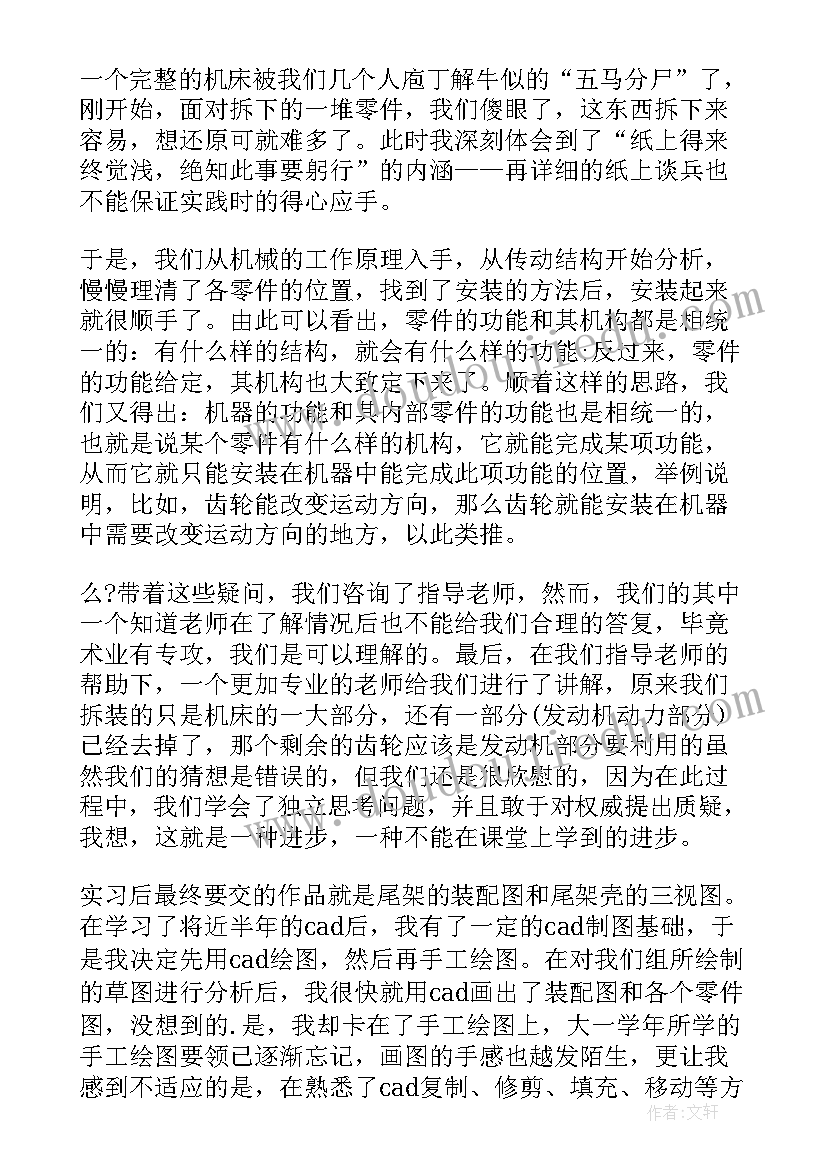 一个完整的机床被我们几个人庖丁解牛似的“五马分尸”了，刚开始，面对拆下的一堆零件，我们傻眼了，这东西拆下来容易，想还原可就难多了。此时我深刻体会到了“纸上得来终觉浅，绝知此事要躬行”的内涵——再详细的纸上谈兵也不能保证实践时的得心应手。

于是，我们从机械的工作原理入手，从传动结构开始分析，慢慢理清了各零件的位置，找到了安装的方法后，安装起来就很顺手了。由此可以看出，零件的功能和其机构都是相统一的：有什么样的结构，就会有什么样的功能;反过来，零件的功能给定，其机构也大致定下来了。顺着这样的思路，我们又得出：机器的功能和其内部零件的功能也是相统一的，也就是说某个零件有什么样的机构，它就能完成某项功能，从而它就只能安装在机器中能完成此项功能的位置，举例说明，比如，齿轮能改变运动方向，那么齿轮就能安装在机器中需要改变运动方向的地方，以此类推。

么?带着这些疑问，我们咨询了指导老师，然而，我们的其中一个知道老师在了解情况后也不能给我们合理的答复，毕竟术业有专攻，我们是可以理解的。最后，在我们指导老师的帮助下，一个更加专业的老师给我们进行了讲解，原来我们拆装的只是机床的一大部分，还有一部分(发动机动力部分)已经去掉了，那个剩余的齿轮应该是发动机部分要利用的虽然我们的猜想是错误的，但我们还是很欣慰的，因为在此过程中，我们学会了独立思考问题，并且敢于对权威提出质疑，我想，这就是一种进步，一种不能在课堂上学到的进步。

实习后最终要交的作品就是尾架的装配图和尾架壳的三视图。在学习了将近半年的cad后，我有了一定的cad制图基础，于是我决定先用cad绘图，然后再手工绘图。在对我们组所绘制的草图进行分析后，我很快就用cad画出了装配图和各个零件图，没想到的.是，我却卡在了手工绘图上，大一学年所学的手工绘图要领已逐渐忘记，画图的手感也越发陌生，更让我感到不适应的是，在熟悉了cad复制、修剪、填充、移动等方

作者：文轩